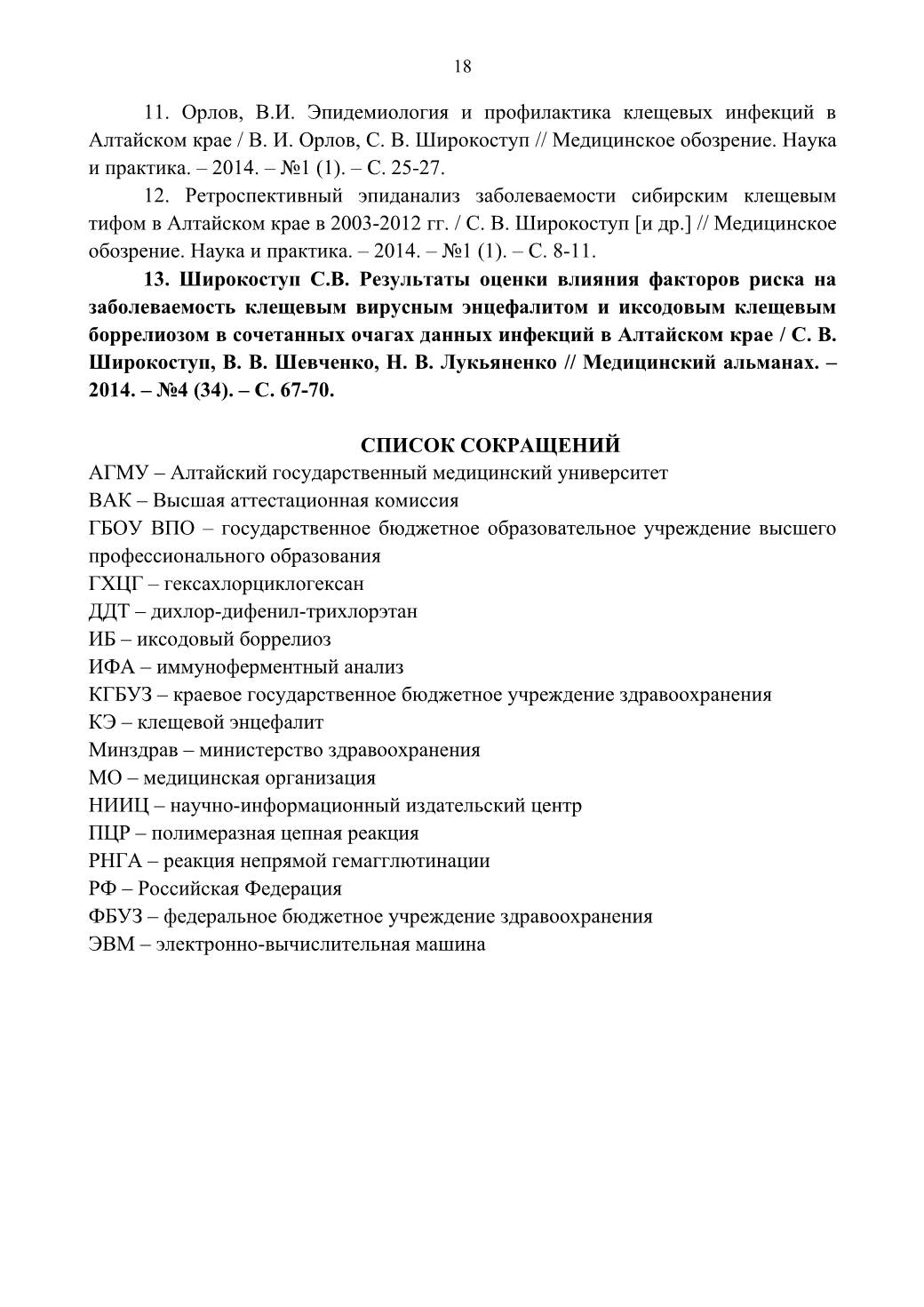 18

11. Орлов, В.И. Эпидемиология и профилактика клещевых инфекций в Алтайском крае / В. И. Орлов, С. В. Широкоступ // Медицинское обозрение. Наука и практика. – 2014. – №1 (1). – С. 25-27.

12. Ретроспективный эпиданализ заболеваемости сибирским клещевым тифом в Алтайском крае в 2003-2012 гг. / С. В. Широкоступ [и др.] // Медицинское обозрение. Наука и практика. – 2014. – №1 (1). – С. 8-11.

13. Широкоступ С.В. Результаты оценки влияния факторов риска на заболеваемость клещевым вирусным энцефалитом и иксодовым клещевым боррелиозом в сочетанных очагах данных инфекций в Алтайском крае / С. В. Широкоступ, В. В. Шевченко, Н. В. Лукьяненко // Медицинский альманах. – 2014. – №4 (34). – С. 67-70.

СПИСОК СОКРАЩЕНИЙ

АГМУ – Алтайский государственный медицинский университет
ВАК – Высшая аттестационная комиссия
ГБОУ ВПО – государственное бюджетное образовательное учреждение высшего профессионального образования
ГХЦГ – гексахлорциклогексан
ДДТ – дихлор-дифенил-трихлорэтан
ИБ – иксодовый боррелиоз
ИФА – иммуноферментный анализ
КГБУЗ – краевое государственное бюджетное учреждение здравоохранения
КЭ – клещевой энцефалит
Минздрав – министерство здравоохранения
МО – медицинская организация
НИИЦ – научно-информационный издательский центр
ПЦР – полимеразная цепная реакция
РНГА – реакция непрямой гемагглютинации
РФ – Российская Федерация
ФБУЗ – федеральное бюджетное учреждение здравоохранения
ЭВМ – электронно-вычислительная машина